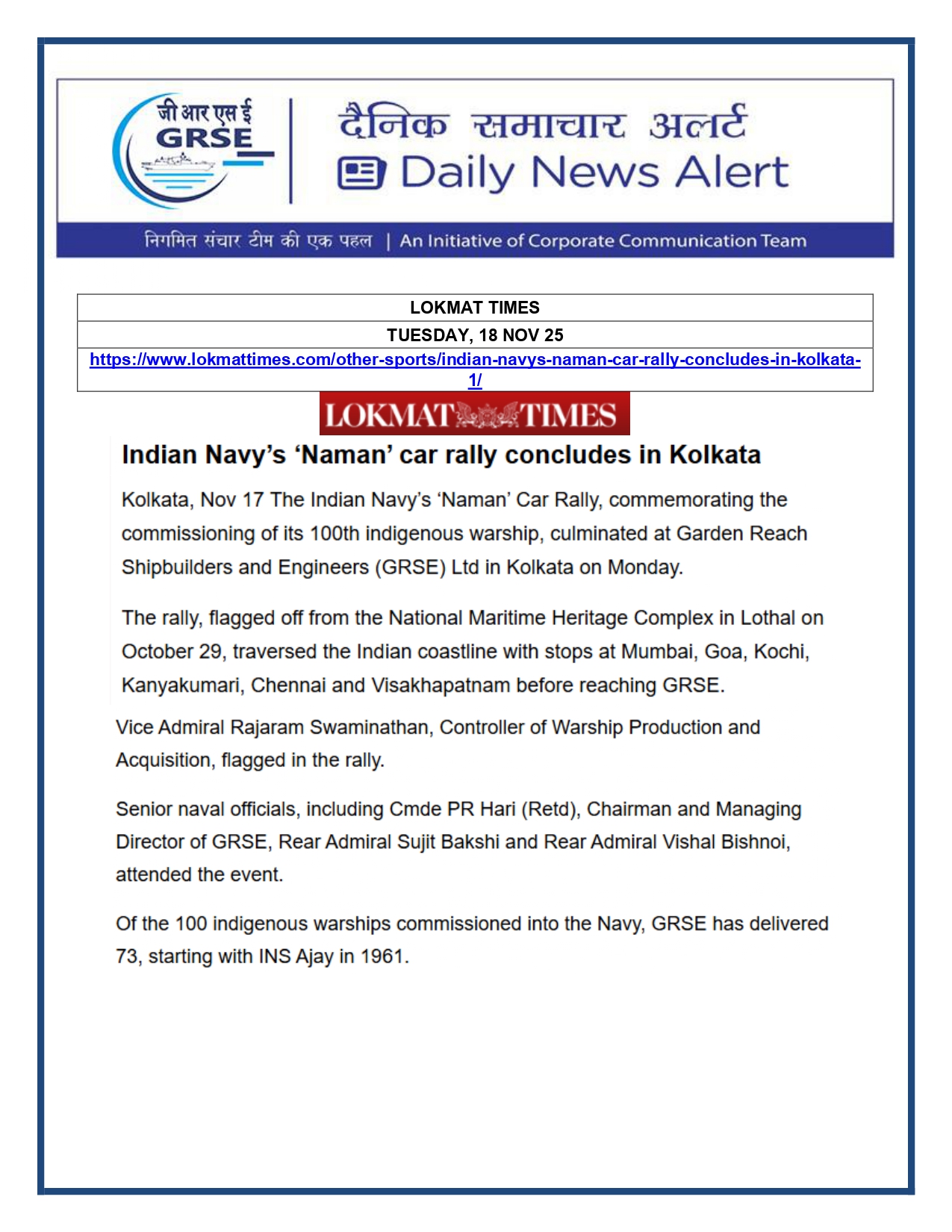 जी आर एस ई
GRSE

दैनिक समाचार अलर्ट
Daily News Alert

निगमित संचार टीम की एक पहल | An Initiative of Corporate Communication Team

| LOKMAT TIMES |
|---|
| TUESDAY, 18 NOV 25 |
| https://www.lokmattimes.com/other-sports/indian-navys-naman-car-rally-concludes-in-kolkata-1/ |

LOKMAT TIMES

Indian Navy's 'Naman' car rally concludes in Kolkata

Kolkata, Nov 17 The Indian Navy's 'Naman' Car Rally, commemorating the commissioning of its 100th indigenous warship, culminated at Garden Reach Shipbuilders and Engineers (GRSE) Ltd in Kolkata on Monday.

The rally, flagged off from the National Maritime Heritage Complex in Lothal on October 29, traversed the Indian coastline with stops at Mumbai, Goa, Kochi, Kanyakumari, Chennai and Visakhapatnam before reaching GRSE.

Vice Admiral Rajaram Swaminathan, Controller of Warship Production and Acquisition, flagged in the rally.

Senior naval officials, including Cmde PR Hari (Retd), Chairman and Managing Director of GRSE, Rear Admiral Sujit Bakshi and Rear Admiral Vishal Bishnoi, attended the event.

Of the 100 indigenous warships commissioned into the Navy, GRSE has delivered 73, starting with INS Ajay in 1961.